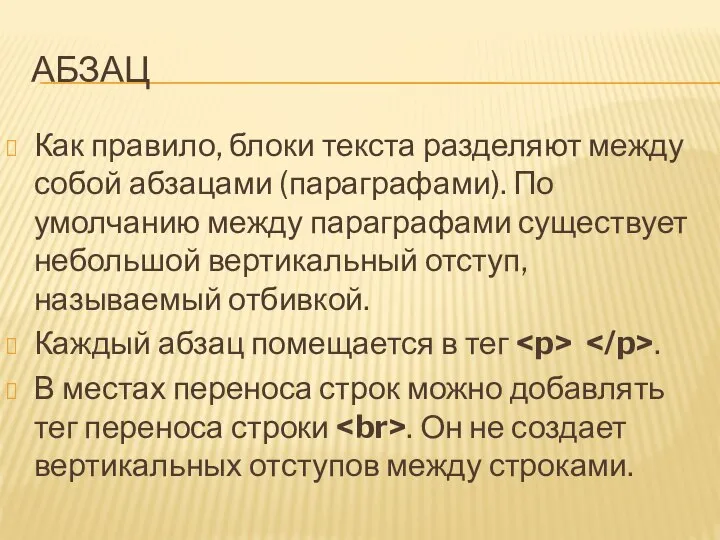 АБЗАЦ

Как правило, блоки текста разделяют между собой абзацами (параграфами). По умолчанию между параграфами существует небольшой вертикальный отступ, называемый отбивкой.

Каждый абзац помещается в тег <p> </p>.

В местах переноса строк можно добавлять тег переноса строки <br>. Он не создает вертикальных отступов между строками.